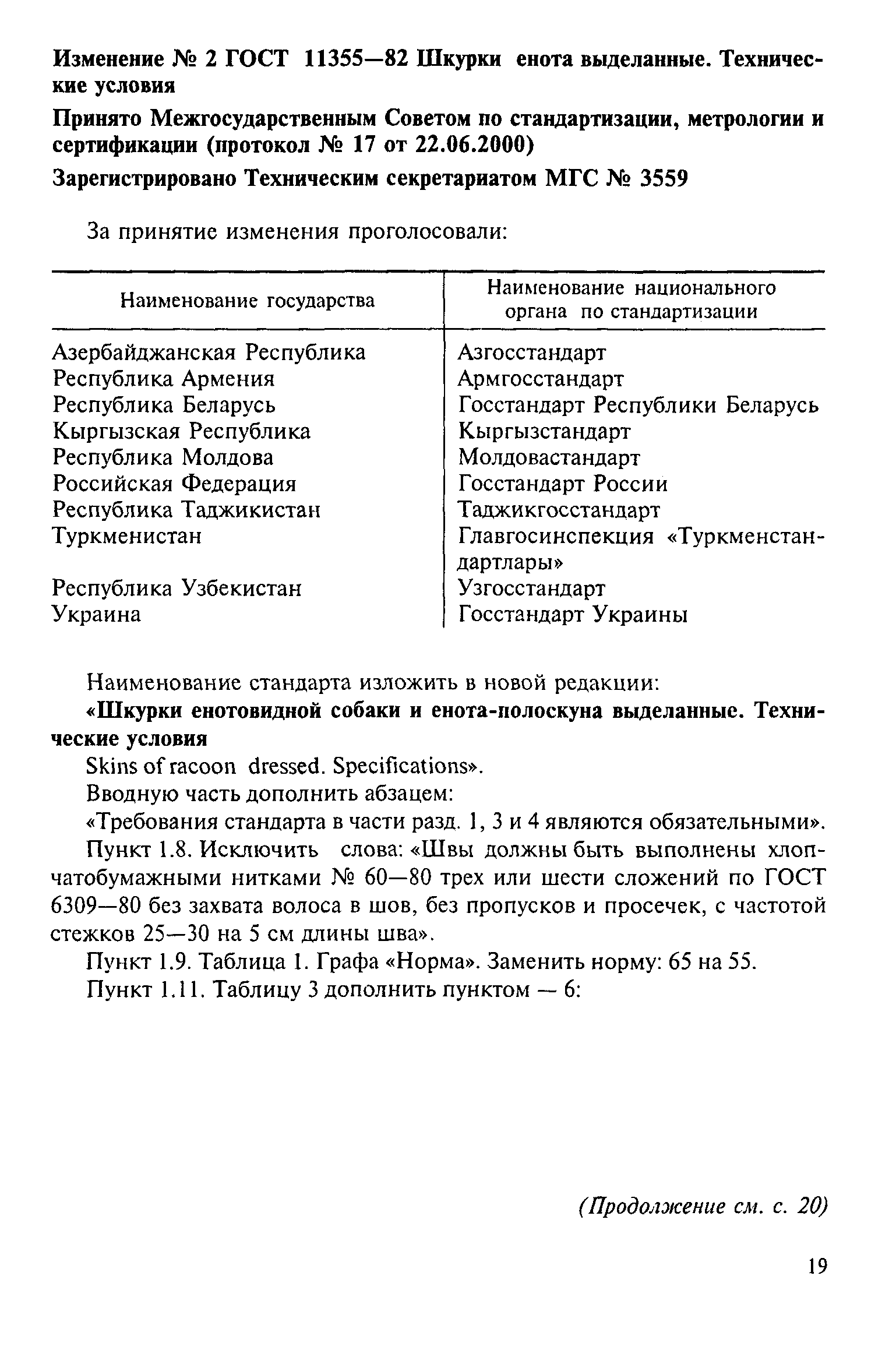 Изменение № 2 ГОСТ 11355—82 Шкурки енота выделанные. Технические условия

Принято Межгосударственным Советом по стандартизации, метрологии и сертификации (протокол № 17 от 22.06.2000)

Зарегистрировано Техническим секретариатом МГС № 3559

За принятие изменения проголосовали:

| Наименование государства | Наименование национального органа по стандартизации |
|---|---|
| Азербайджанская Республика | Азгосстандарт |
| Республика Армения | Армгосстандарт |
| Республика Беларусь | Госстандарт Республики Беларусь |
| Кыргызская Республика | Кыргызстандарт |
| Республика Молдова | Молдовастандарт |
| Российская Федерация | Госстандарт России |
| Республика Таджикистан | Таджикгосстандарт |
| Туркменистан | Главгосинспекция «Туркменстандартлары» |
| Республика Узбекистан | Узгосстандарт |
| Украина | Госстандарт Украины |

Наименование стандарта изложить в новой редакции:

«Шкурки енотовидной собаки и енота-полоскуна выделанные. Технические условия

Skins of racoon dressed. Specifications».

Вводную часть дополнить абзацем:

«Требования стандарта в части разд. 1, 3 и 4 являются обязательными».

Пункт 1.8. Исключить слова: «Швы должны быть выполнены хлопчатобумажными нитками № 60—80 трех или шести сложений по ГОСТ 6309—80 без захвата волоса в шов, без пропусков и просечек, с частотой стежков 25—30 на 5 см длины шва».

Пункт 1.9. Таблица 1. Графа «Норма». Заменить норму: 65 на 55.

Пункт 1.11. Таблицу 3 дополнить пунктом — 6:

(Продолжение см. с. 20)

19